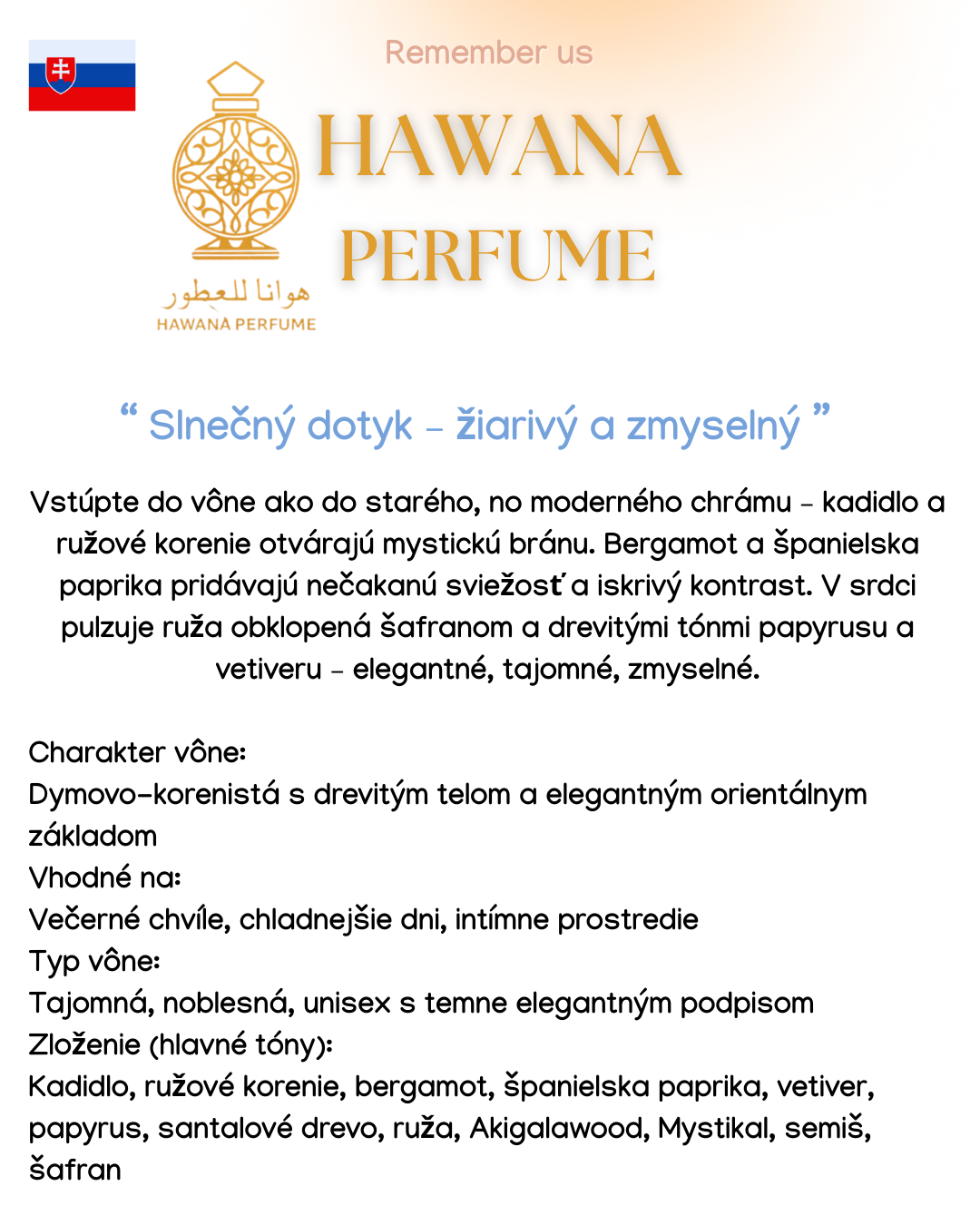 Remember us

HAWANA PERFUME

هوانا للعطور
HAWANA PERFUME

“ Slnečný dotyk – žiarivý a zmyselný ”

Vstúpte do vône ako do starého, no moderného chrámu – kadidlo a ružové korenie otvárajú mystickú bránu. Bergamot a španielska paprika pridávajú nečakanú sviežosť a iskrivý kontrast. V srdci pulzuje ruža obklopená šafranom a drevitými tónmi papyrusu a vetiveru – elegantné, tajomné, zmyselné.

Charakter vône:
Dymovo-korenistá s drevitým telom a elegantným orientálnym základom
Vhodné na:
Večerné chvíle, chladnejšie dni, intímne prostredie
Typ vône:
Tajomná, noblesná, unisex s temne elegantným podpisom
Zloženie (hlavné tóny):
Kadidlo, ružové korenie, bergamot, španielska paprika, vetiver, papyrus, santalové drevo, ruža, Akigalawood, Mystikal, semiš, šafran